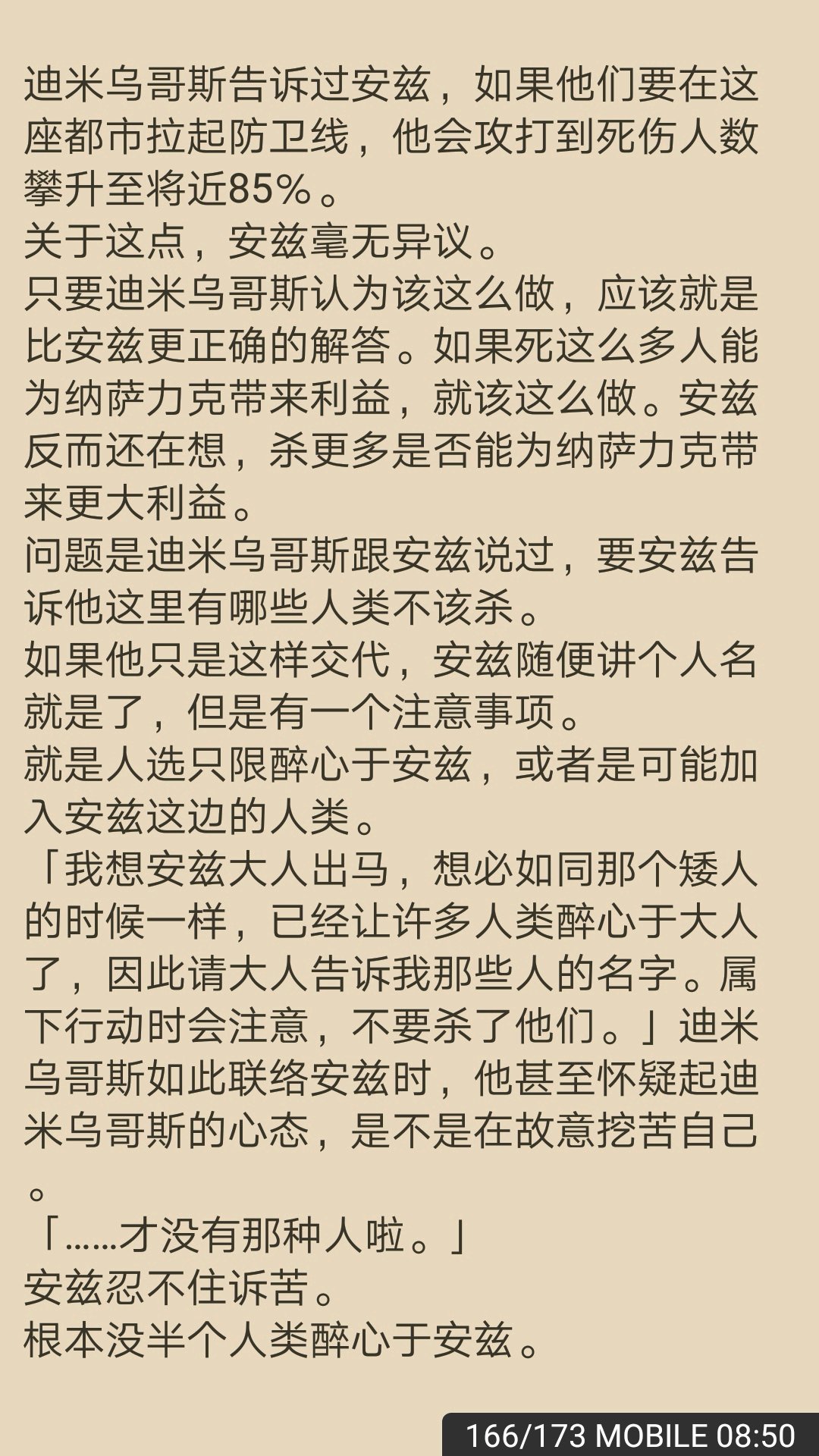 迪米乌哥斯告诉过安兹，如果他们要在这座都市拉起防卫线，他会攻打到死伤人数攀升至将近85%。
关于这点，安兹毫无异议。
只要迪米乌哥斯认为该这么做，应该就是比安兹更正确的解答。如果死这么多人能为纳萨力克带来利益，就该这么做。安兹反而还在想，杀更多是否能为纳萨力克带来更大利益。
问题是迪米乌哥斯跟安兹说过，要安兹告诉他这里有哪些人类不该杀。
如果他只是这样交代，安兹随便讲个人名就是了，但是有一个注意事项。
就是人选只限醉心于安兹，或者是可能加入安兹这边的人类。
「我想安兹大人出马，想必如同那个矮人的时候一样，已经让许多人类醉心于大人了，因此请大人告诉我那些人的名字。属下行动时会注意，不要杀了他们。」迪米乌哥斯如此联络安兹时，他甚至怀疑起迪米乌哥斯的心态，是不是在故意挖苦自己。
「……才没有那种人啦。」
安兹忍不住诉苦。
根本没半个人类醉心于安兹。

166/173 MOBILE 08:50